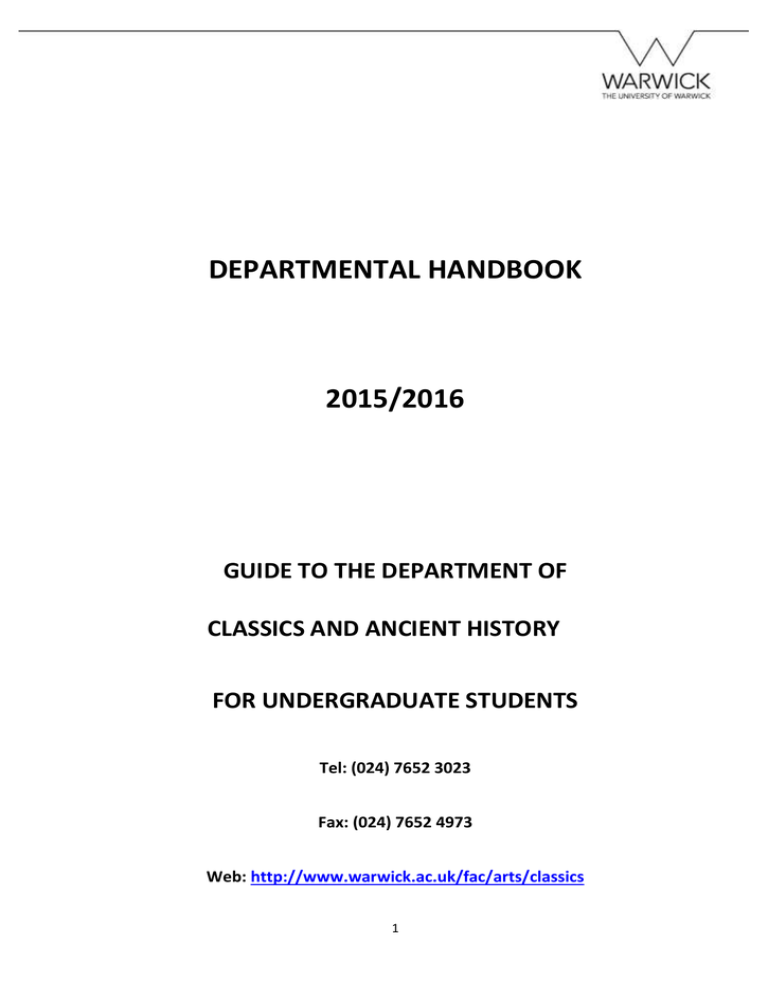 WARWICK
THE UNIVERSITY OF WARWICK

DEPARTMENTAL HANDBOOK

2015/2016

GUIDE TO THE DEPARTMENT OF

CLASSICS AND ANCIENT HISTORY

FOR UNDERGRADUATE STUDENTS

Tel: (024) 7652 3023

Fax: (024) 7652 4973

Web: http://www.warwick.ac.uk/fac/arts/classics

1